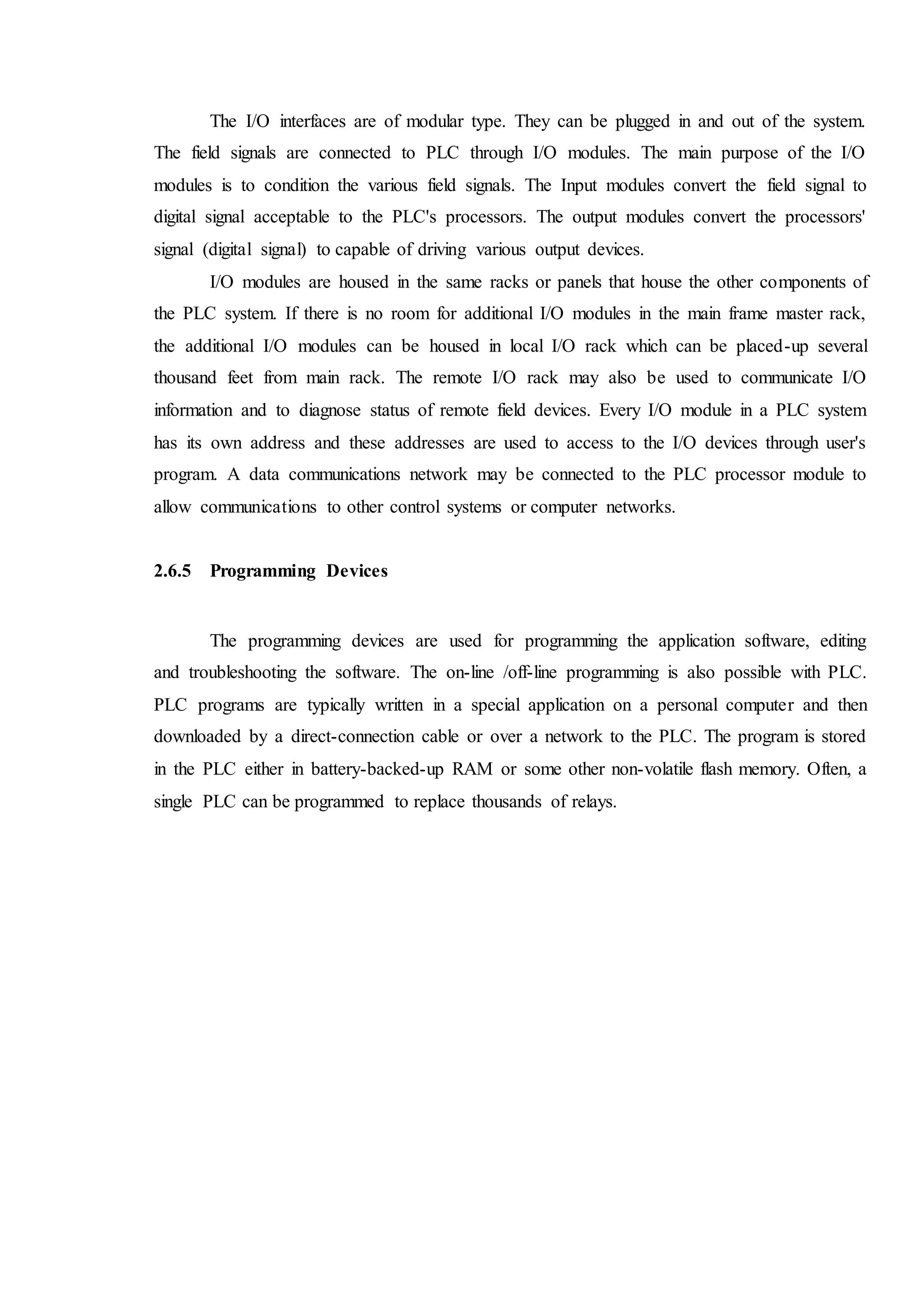 The I/O interfaces are of modular type. They can be plugged in and out of the system. The field signals are connected to PLC through I/O modules. The main purpose of the I/O modules is to condition the various field signals. The Input modules convert the field signal to digital signal acceptable to the PLC's processors. The output modules convert the processors' signal (digital signal) to capable of driving various output devices.

I/O modules are housed in the same racks or panels that house the other components of the PLC system. If there is no room for additional I/O modules in the main frame master rack, the additional I/O modules can be housed in local I/O rack which can be placed-up several thousand feet from main rack. The remote I/O rack may also be used to communicate I/O information and to diagnose status of remote field devices. Every I/O module in a PLC system has its own address and these addresses are used to access to the I/O devices through user's program. A data communications network may be connected to the PLC processor module to allow communications to other control systems or computer networks.

2.6.5 Programming Devices

The programming devices are used for programming the application software, editing and troubleshooting the software. The on-line /off-line programming is also possible with PLC. PLC programs are typically written in a special application on a personal computer and then downloaded by a direct-connection cable or over a network to the PLC. The program is stored in the PLC either in battery-backed-up RAM or some other non-volatile flash memory. Often, a single PLC can be programmed to replace thousands of relays.